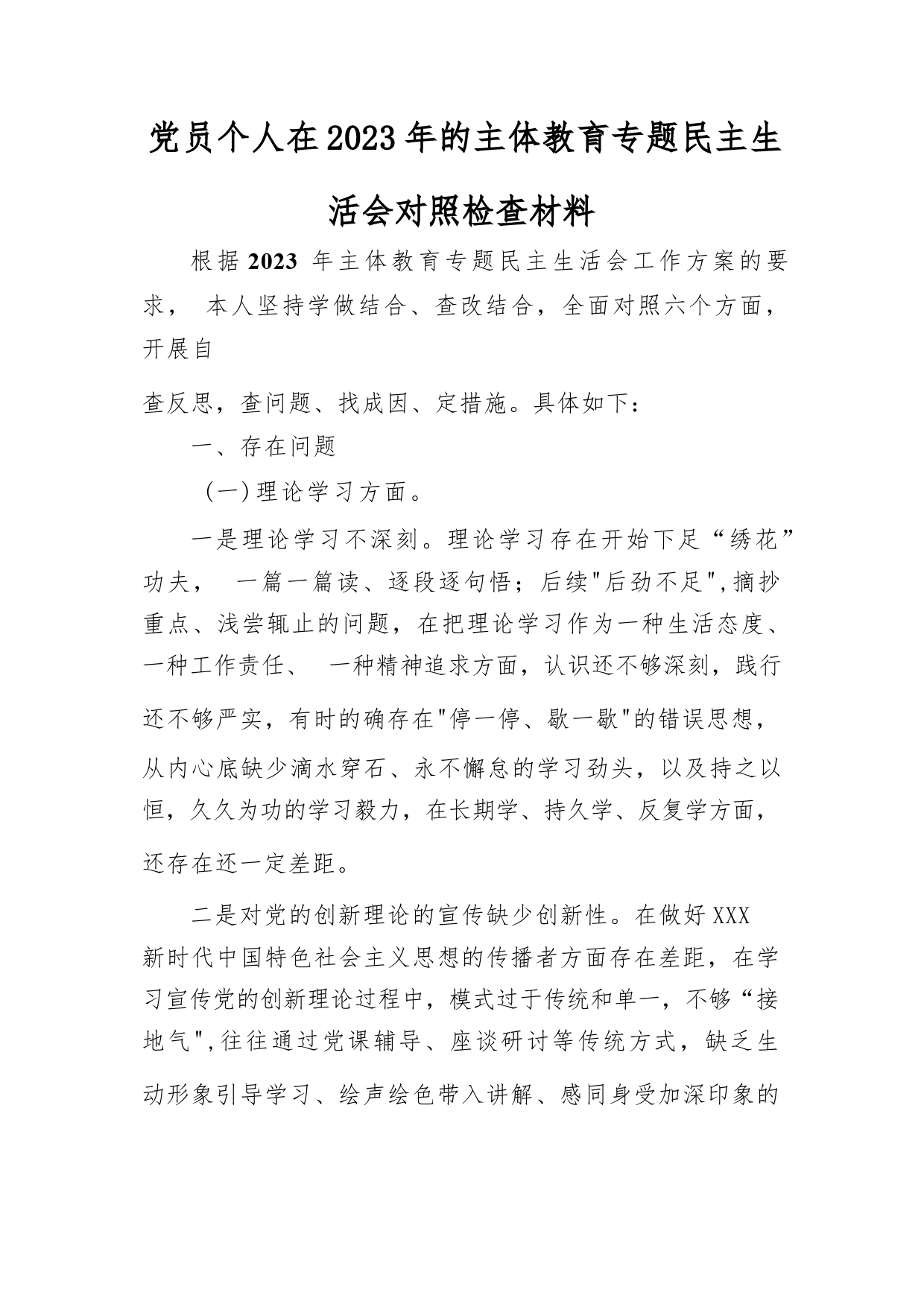 党员个人在2023年的主体教育专题民主生活会对照检查材料

根据2023 年主体教育专题民主生活会工作方案的要求， 本人坚持学做结合、查改结合，全面对照六个方面，开展自

查反思，查问题、找成因、定措施。具体如下：

一、存在问题

（一）理论学习方面。

一是理论学习不深刻。理论学习存在开始下足“绣花”功夫， 一篇一篇读、逐段逐句悟；后续"后劲不足",摘抄重点、浅尝辄止的问题，在把理论学习作为一种生活态度、一种工作责任、 一种精神追求方面，认识还不够深刻，践行还不够严实，有时的确存在"停一停、歇一歇"的错误思想，从内心底缺少滴水穿石、永不懈怠的学习劲头，以及持之以恒，久久为功的学习毅力，在长期学、持久学、反复学方面，还存在还一定差距。

二是对党的创新理论的宣传缺少创新性。在做好XXX新时代中国特色社会主义思想的传播者方面存在差距，在学习宣传党的创新理论过程中，模式过于传统和单一，不够“接地气",往往通过党课辅导、座谈研讨等传统方式，缺乏生动形象引导学习、绘声绘色带入讲解、感同身受加深印象的